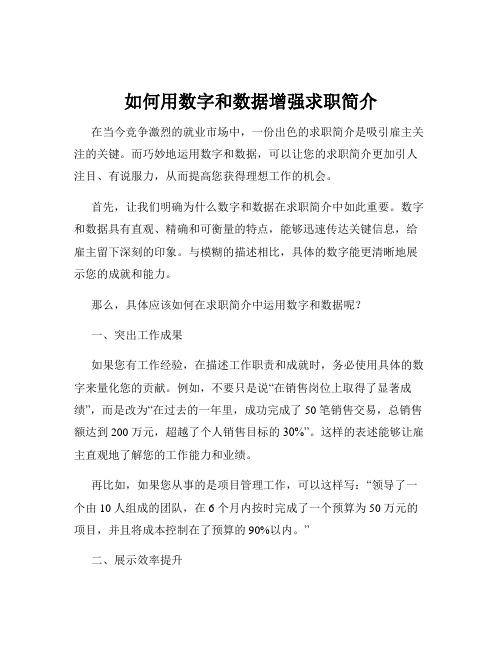 如何用数字和数据增强求职简介

在当今竞争激烈的就业市场中，一份出色的求职简介是吸引雇主关注的关键。而巧妙地运用数字和数据，可以让您的求职简介更加引人注目、有说服力，从而提高您获得理想工作的机会。

首先，让我们明确为什么数字和数据在求职简介中如此重要。数字和数据具有直观、精确和可衡量的特点，能够迅速传达关键信息，给雇主留下深刻的印象。与模糊的描述相比，具体的数字能更清晰地展示您的成就和能力。

那么，具体应该如何在求职简介中运用数字和数据呢？

一、突出工作成果

如果您有工作经验，在描述工作职责和成就时，务必使用具体的数字来量化您的贡献。例如，不要只是说“在销售岗位上取得了显著成绩”，而是改为“在过去的一年里，成功完成了 50 笔销售交易，总销售额达到 200 万元，超越了个人销售目标的 30%”。这样的表述能够让雇主直观地了解您的工作能力和业绩。

再比如，如果您从事的是项目管理工作，可以这样写：“领导了一个由 10 人组成的团队，在 6 个月内按时完成了一个预算为 50 万元的项目，并且将成本控制在了预算的 90%以内。”

二、展示效率提升